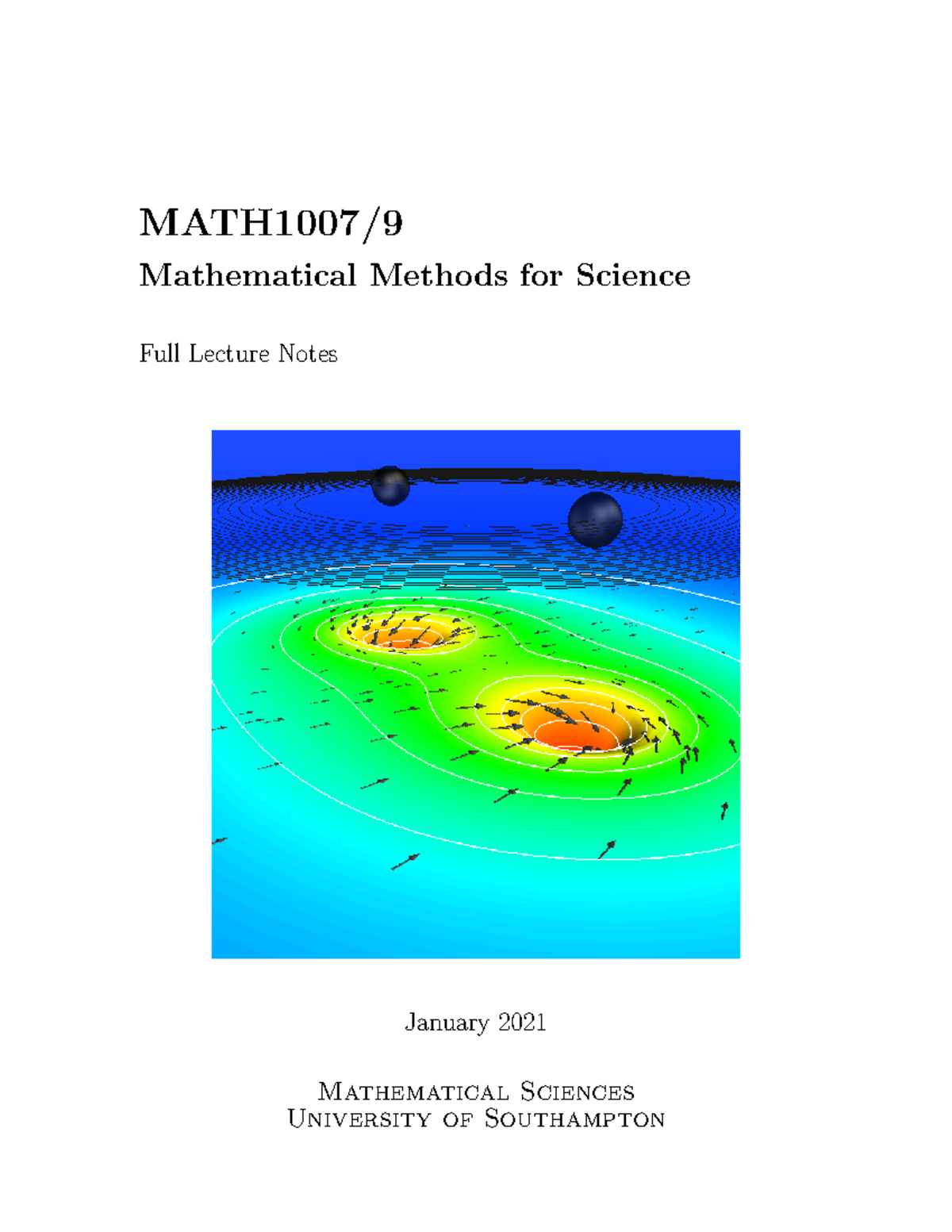 MATH1007/9

Mathematical Methods for Science

Full Lecture Notes

January 2021

Mathematical Sciences
University of Southampton